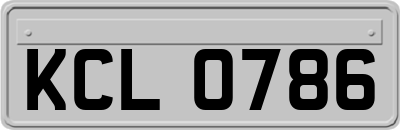 KCL 0786